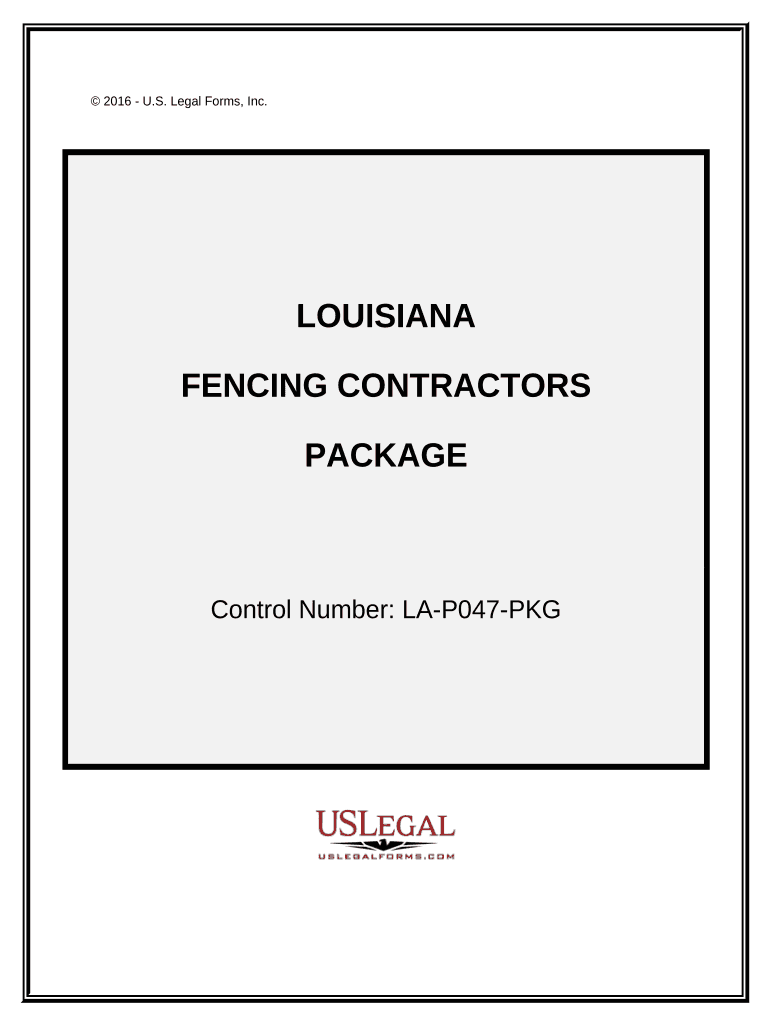 © 2016 - U.S. Legal Forms, Inc.

LOUISIANA

FENCING CONTRACTORS

PACKAGE

Control Number: LA-P047-PKG

USLEGAL

USLEGALFORMS.COM